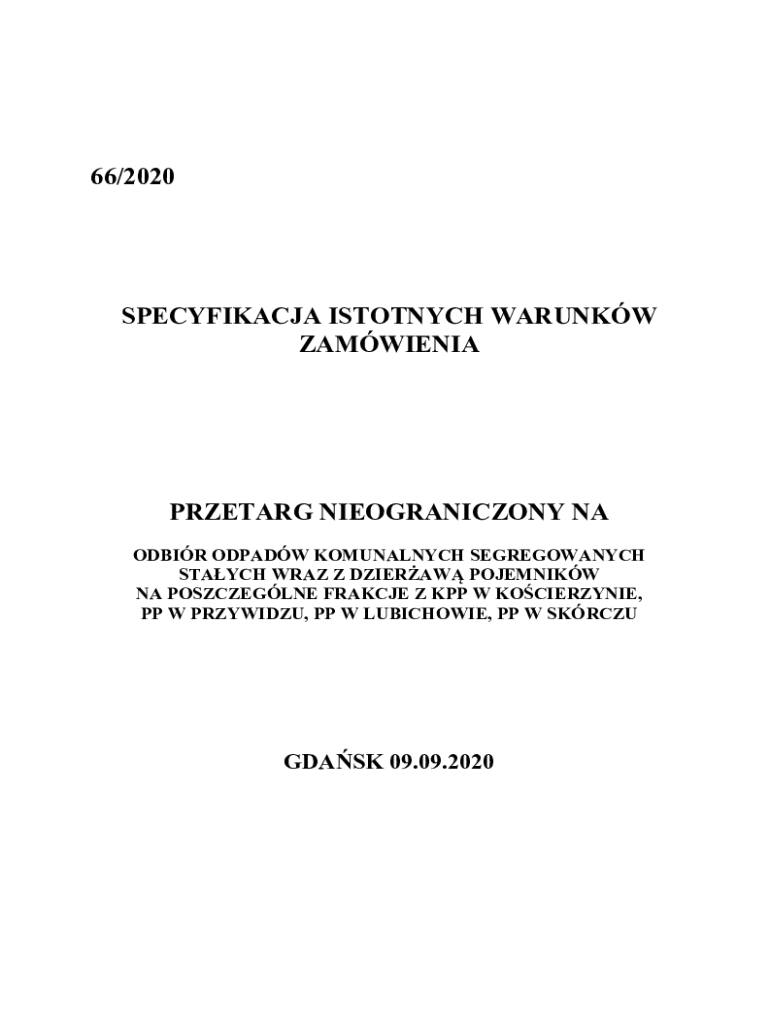 66/2020

SPECYFIKACJA ISTOTNYCH WARUNKÓW ZAMÓWIENIA

PRZETARG NIEOGRANICZONY NA

ODBIÓR ODPADÓW KOMUNALNYCH SEGREGOWANYCH STAŁYCH WRAZ Z DZIERŻAWĄ POJEMNIKÓW NA POSZCZEGÓLNE FRAKCJE Z KPP W KOŚCIERZYNIE, PP W PRZYWIDZU, PP W LUBICHOWIE, PP W SKÓRCZU

GDAŃSK 09.09.2020